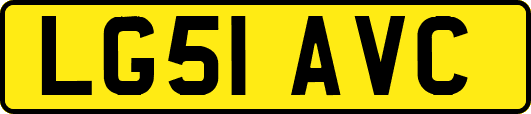 LG51 AVC